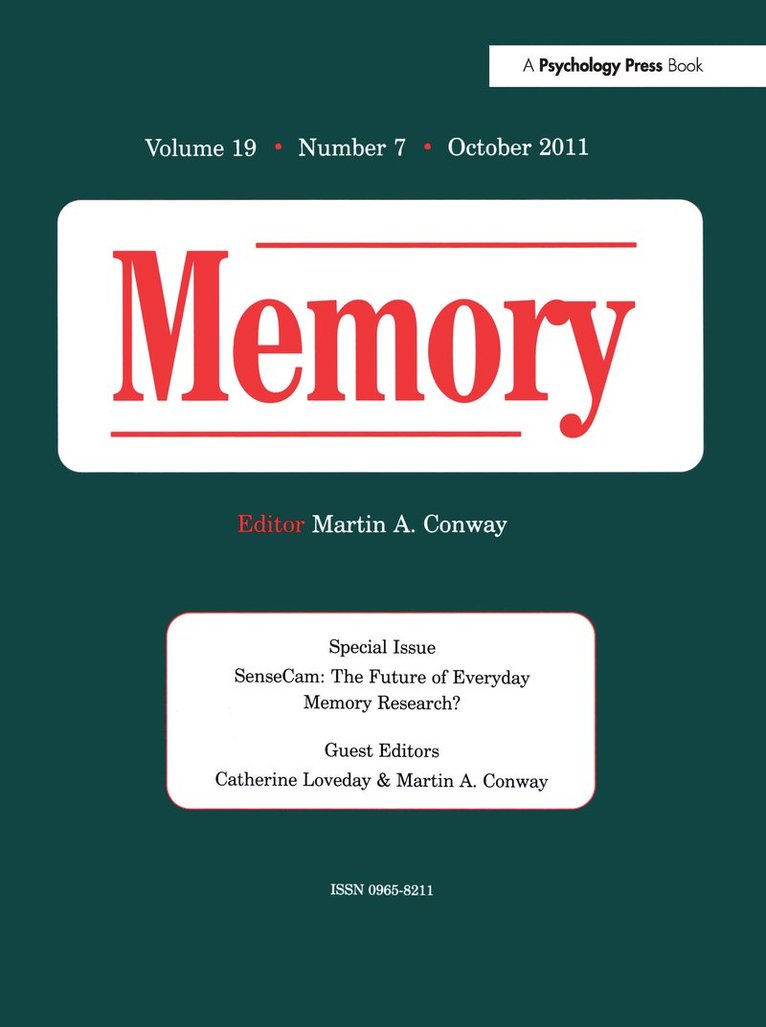 A Psychology Press Book

Volume 19 • Number 7 • October 2011

Memory

Editor Martin A. Conway

Special Issue
SenseCam: The Future of Everyday Memory Research?

Guest Editors
Catherine Loveday & Martin A. Conway

ISSN 0965-8211